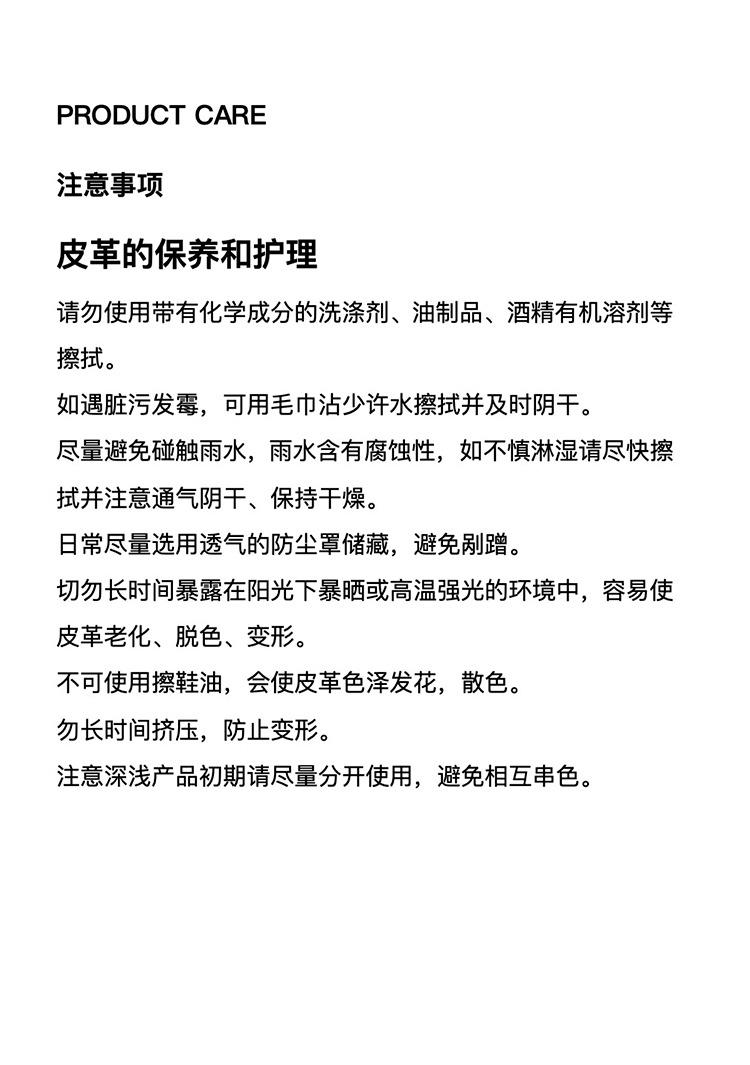 PRODUCT CARE

注意事项

皮革的保养和护理

请勿使用带有化学成分的洗涤剂、油制品、酒精有机溶剂等擦拭。

如遇脏污发霉，可用毛巾沾少许水擦拭并及时阴干。

尽量避免碰触雨水，雨水含有腐蚀性，如不慎淋湿请尽快擦拭并注意通气阴干、保持干燥。

日常尽量选用透气的防尘罩储藏，避免剐蹭。

切勿长时间暴露在阳光下暴晒或高温强光的环境中，容易使皮革老化、脱色、变形。

不可使用擦鞋油，会使皮革色泽发花，散色。

勿长时间挤压，防止变形。

注意深浅产品初期请尽量分开使用，避免相互串色。